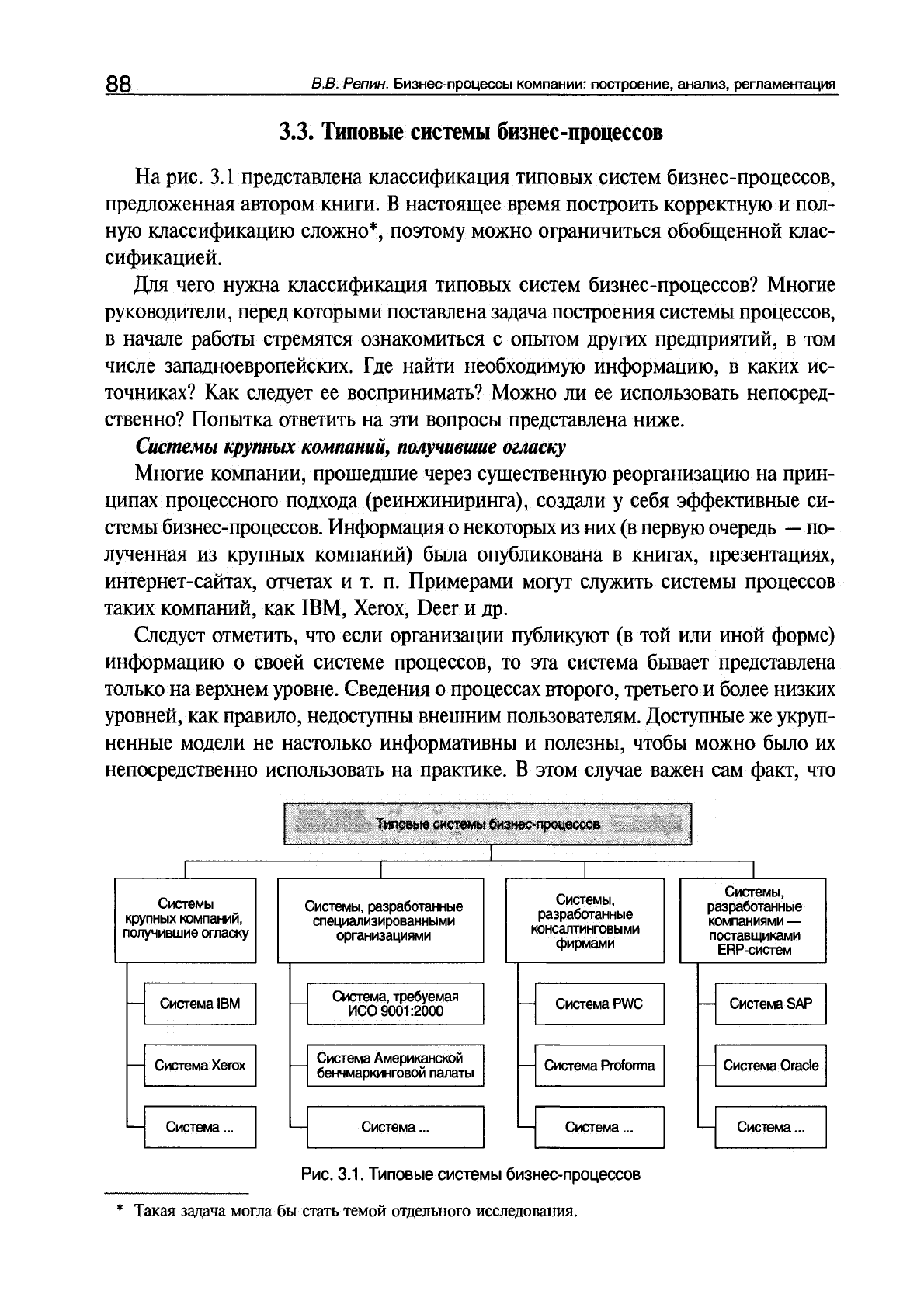 88 В.В. Репин. Бизнес-процессы компании: построение, анализ, регламентация

3.3. Типовые системы бизнес-процессов

На рис. 3.1 представлена классификация типовых систем бизнес-процессов, предложенная автором книги. В настоящее время построить корректную и полную классификацию сложно*, поэтому можно ограничиться обобщенной классификацией.

Для чего нужна классификация типовых систем бизнес-процессов? Многие руководители, перед которыми поставлена задача построения системы процессов, в начале работы стремятся ознакомиться с опытом других предприятий, в том числе западноевропейских. Где найти необходимую информацию, в каких источниках? Как следует ее воспринимать? Можно ли ее использовать непосредственно? Попытка ответить на эти вопросы представлена ниже.

Системы крупных компаний, получившие огласку

Многие компании, прошедшие через существенную реорганизацию на принципах процессного подхода (реинжиниринга), создали у себя эффективные системы бизнес-процессов. Информация о некоторых из них (в первую очередь — полученная из крупных компаний) была опубликована в книгах, презентациях, интернет-сайтах, отчетах и т. п. Примерами могут служить системы процессов таких компаний, как IBM, Xerox, Deer и др.

Следует отметить, что если организации публикуют (в той или иной форме) информацию о своей системе процессов, то эта система бывает представлена только на верхнем уровне. Сведения о процессах второго, третьего и более низких уровней, как правило, недоступны внешним пользователям. Доступные же укрупненные модели не настолько информативны и полезны, чтобы можно было их непосредственно использовать на практике. В этом случае важен сам факт, что

Типовые системы бизнес-процессов

Системы крупных компаний, получившие огласку

Система IBM

Система Xerox

Система ...

Системы, разработанные специализированными организациями

Система, требуемая ИСО 9001:2000

Система Американской бенчмаркинговой палаты

Система ...

Системы, разработанные консалтинговыми фирмами

Система PWC

Система Proforma

Система ...

Системы, разработанные компаниями — поставщиками ERP-систем

Система SAP

Система Oracle

Система ...

Рис. 3.1. Типовые системы бизнес-процессов

* Такая задача могла бы стать темой отдельного исследования.